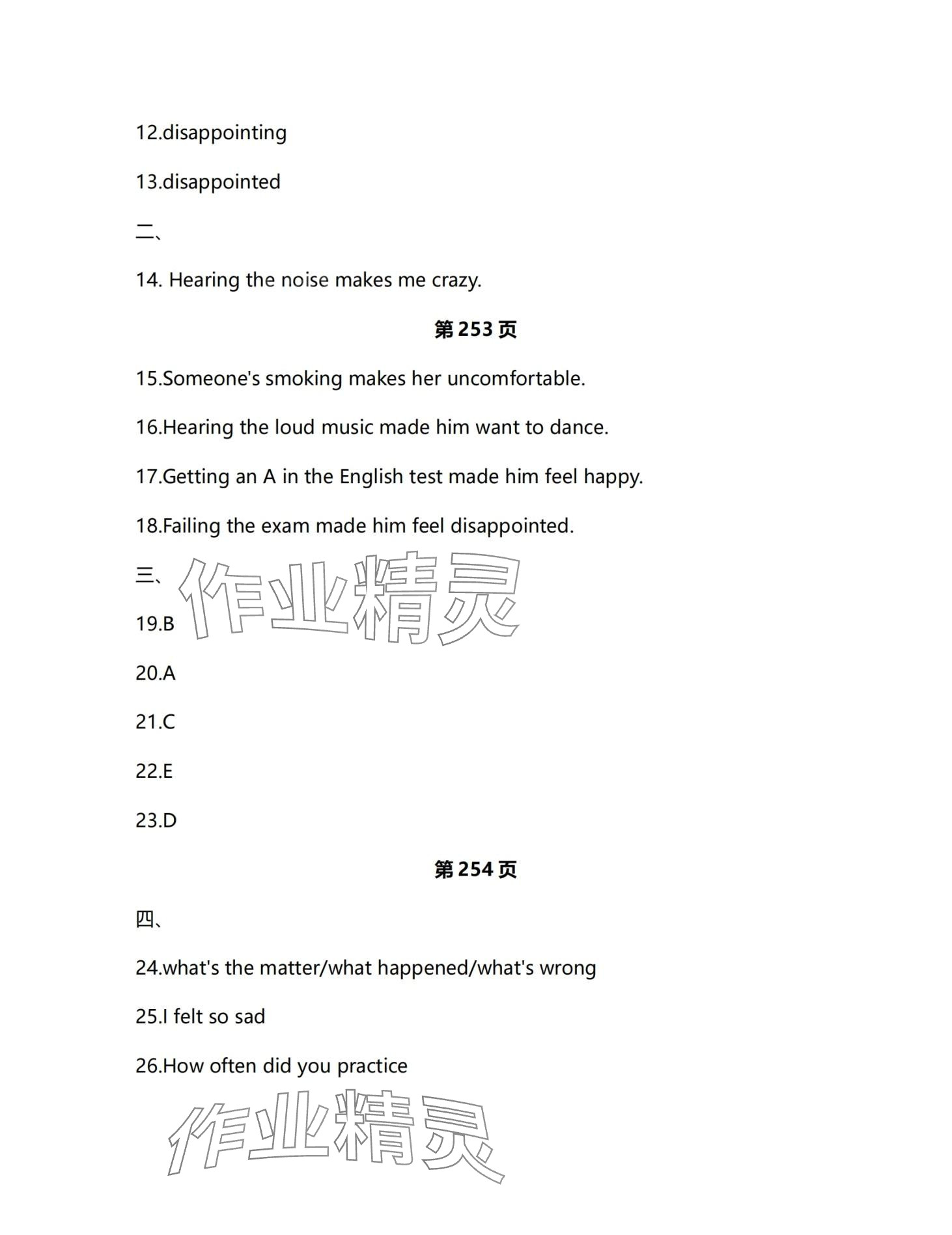 12.disappointing

13.disappointed

二、

14. Hearing the noise makes me crazy.

第 253 页

15.Someone's smoking makes her uncomfortable.

16.Hearing the loud music made him want to dance.

17.Getting an A in the English test made him feel happy.

18.Failing the exam made him feel disappointed.

三、

作业精灵

19.B

20.A

21.C

22.E

23.D

第 254 页

四、

24.what's the matter/what happened/what's wrong

25.I felt so sad

26.How often did you practice

作业精灵